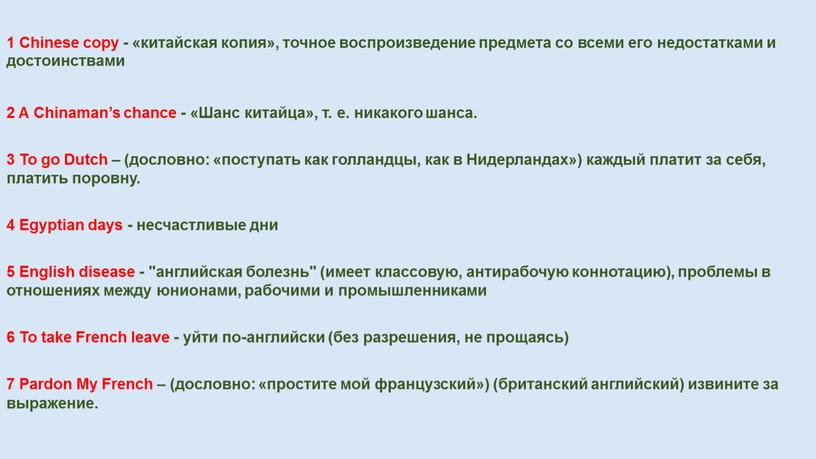 1 Chinese copy - «китайская копия», точное воспроизведение предмета со всеми его недостатками и достоинствами

2 A Chinaman's chance - «Шанс китайца», т. е. никакого шанса.

3 To go Dutch – (дословно: «поступать как голландцы, как в Нидерландах») каждый платит за себя, платить поровну.

4 Egyptian days - несчастливые дни

5 English disease - "английская болезнь" (имеет классовую, антирабочую коннотацию), проблемы в отношениях между юнионами, рабочими и промышленниками

6 To take French leave - уйти по-английски (без разрешения, не прощаясь)

7 Pardon My French – (дословно: «простите мой французский») (британский английский) извините за выражение.